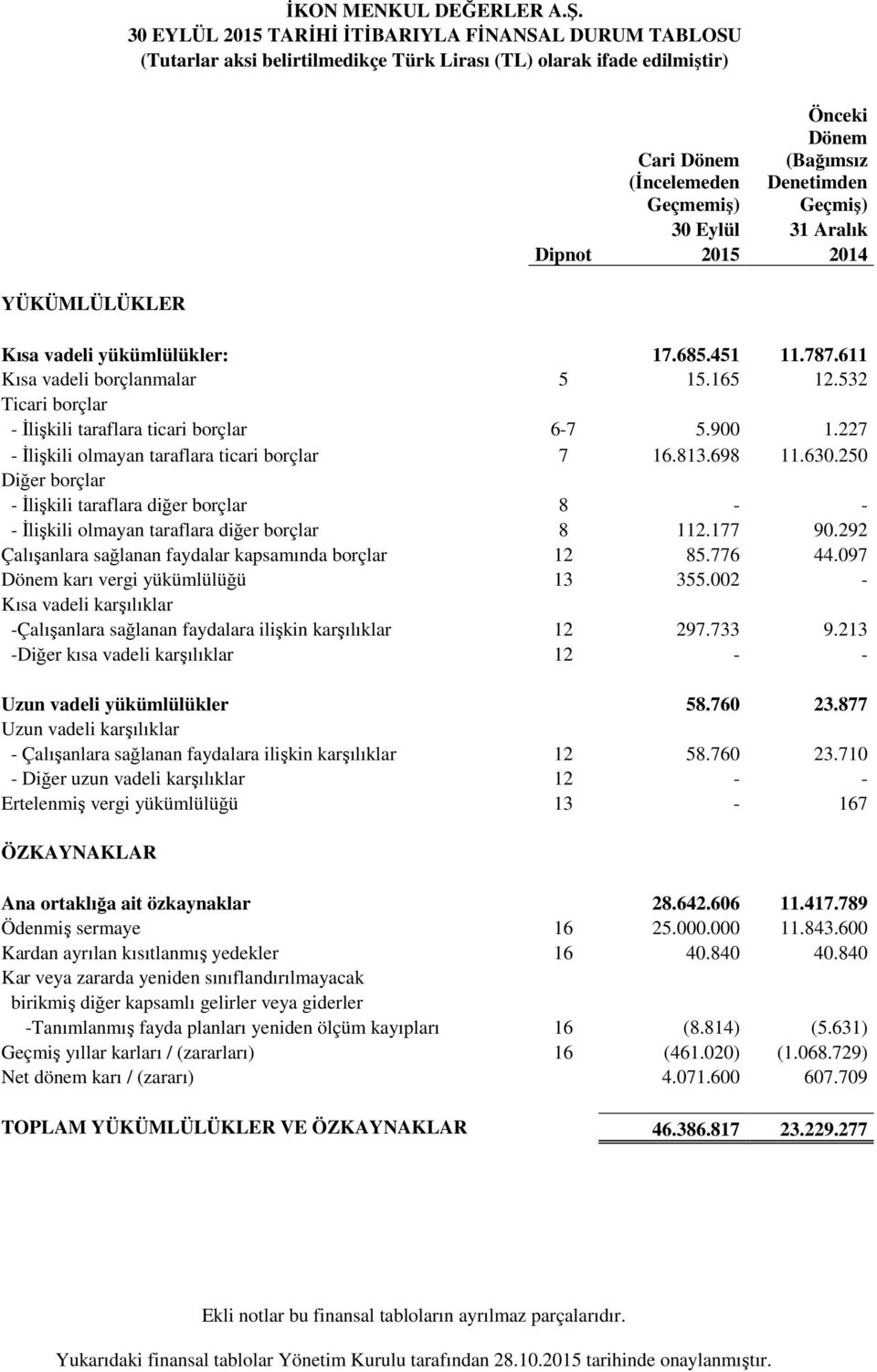 İKON MENKUL DEĞERLER A.Ş.
30 EYLÜL 2015 TARİHİ İTİBARIYLA FİNANSAL DURUM TABLOSU
(Tutarlar aksi belirtilmedikçe Türk Lirası (TL) olarak ifade edilmiştir)

| | Dipnot | Cari Dönem (İncelemeden Geçmemiş) 30 Eylül 2015 | Önceki Dönem (Bağımsız Denetimden Geçmiş) 31 Aralık 2014 |
|---|---|---|---|
| YÜKÜMLÜLÜKLER | | | |
| Kısa vadeli yükümlülükler: | | 17.685.451 | 11.787.611 |
| Kısa vadeli borçlanmalar | 5 | 15.165 | 12.532 |
| Ticari borçlar | | | |
| - İlişkili taraflara ticari borçlar | 6-7 | 5.900 | 1.227 |
| - İlişkili olmayan taraflara ticari borçlar | 7 | 16.813.698 | 11.630.250 |
| Diğer borçlar | | | |
| - İlişkili taraflara diğer borçlar | 8 | - | - |
| - İlişkili olmayan taraflara diğer borçlar | 8 | 112.177 | 90.292 |
| Çalışanlara sağlanan faydalar kapsamında borçlar | 12 | 85.776 | 44.097 |
| Dönem karı vergi yükümlülüğü | 13 | 355.002 | - |
| Kısa vadeli karşılıklar | | | |
| -Çalışanlara sağlanan faydalara ilişkin karşılıklar | 12 | 297.733 | 9.213 |
| -Diğer kısa vadeli karşılıklar | 12 | - | - |
| Uzun vadeli yükümlülükler | | 58.760 | 23.877 |
| Uzun vadeli karşılıklar | | | |
| - Çalışanlara sağlanan faydalara ilişkin karşılıklar | 12 | 58.760 | 23.710 |
| - Diğer uzun vadeli karşılıklar | 12 | - | - |
| Ertelenmiş vergi yükümlülüğü | 13 | - | 167 |
| ÖZKAYNAKLAR | | | |
| Ana ortaklığa ait özkaynaklar | | 28.642.606 | 11.417.789 |
| Ödenmiş sermaye | 16 | 25.000.000 | 11.843.600 |
| Kardan ayrılan kısıtlanmış yedekler | 16 | 40.840 | 40.840 |
| Kar veya zararda yeniden sınıflandırılmayacak birikmiş diğer kapsamlı gelirler veya giderler | | | |
| -Tanımlanmış fayda planları yeniden ölçüm kayıpları | 16 | (8.814) | (5.631) |
| Geçmiş yıllar karları / (zararları) | 16 | (461.020) | (1.068.729) |
| Net dönem karı / (zararı) | | 4.071.600 | 607.709 |
| TOPLAM YÜKÜMLÜLÜKLER VE ÖZKAYNAKLAR | | 46.386.817 | 23.229.277 |

Ekli notlar bu finansal tabloların ayrılmaz parçalarıdır.

Yukarıdaki finansal tablolar Yönetim Kurulu tarafından 28.10.2015 tarihinde onaylanmıştır.